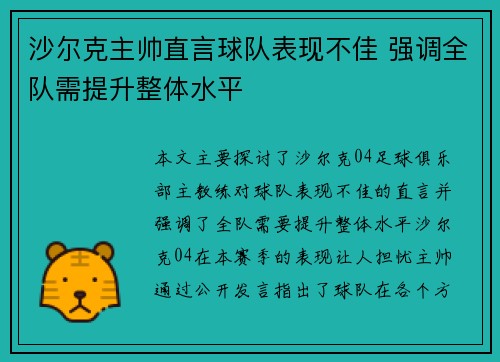 沙尔克主帅直言球队表现不佳 强调全队需提升整体水平

本文主要探讨了沙尔克04足球俱乐部主教练对球队表现不佳的直言并强调了全队需要提升整体水平沙尔克04在本赛季的表现让人担忧主帅通过公开发言指出了球队在各个方